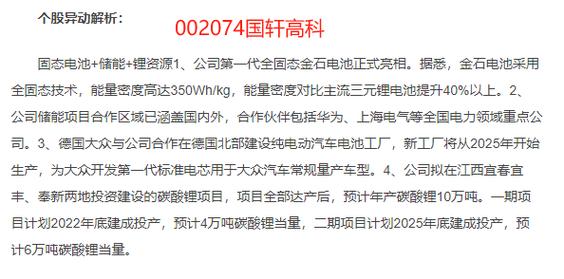 个股异动解析：

002074国轩高科

固态电池+储能+锂资源1、公司第一代全固态金石电池正式亮相。据悉，金石电池采用全固态技术，能量密度高达350Wh/kg，能量密度对比主流三元锂电池提升40%以上。2、公司储能项目合作区域已涵盖国内外，合作伙伴包括华为、上海电气等全国电力领域重点公司。3、德国大众与公司合作在德国北部建设纯电动汽车电池工厂，新工厂将从2025年开始生产，为大众开发第一代标准电芯用于大众汽车常规量产车型。4、公司拟在江西宜春宜丰、奉新两地投资建设的碳酸锂项目，项目全部达产后，预计年产碳酸锂10万吨。一期项目计划2022年底建成投产，预计4万吨碳酸锂当量，二期项目计划2025年底建成投产，预计6万吨碳酸锂当量。